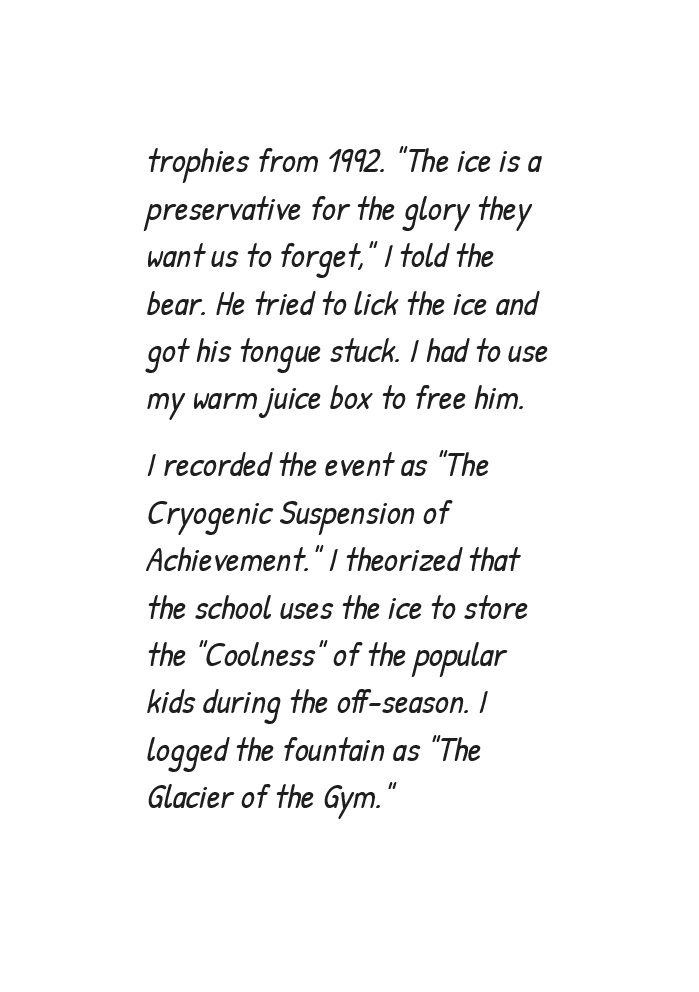 trophies from 1992. "The ice is a preservative for the glory they want us to forget," I told the bear. He tried to lick the ice and got his tongue stuck. I had to use my warm juice box to free him.

I recorded the event as "The Cryogenic Suspension of Achievement." I theorized that the school uses the ice to store the "Coolness" of the popular kids during the off-season. I logged the fountain as "The Glacier of the Gym."